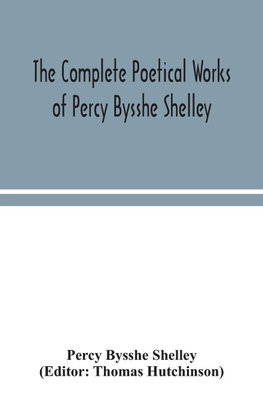 The Complete Poetical Works of Percy Bysshe Shelley

Percy Bysshe Shelley
(Editor: Thomas Hutchinson)